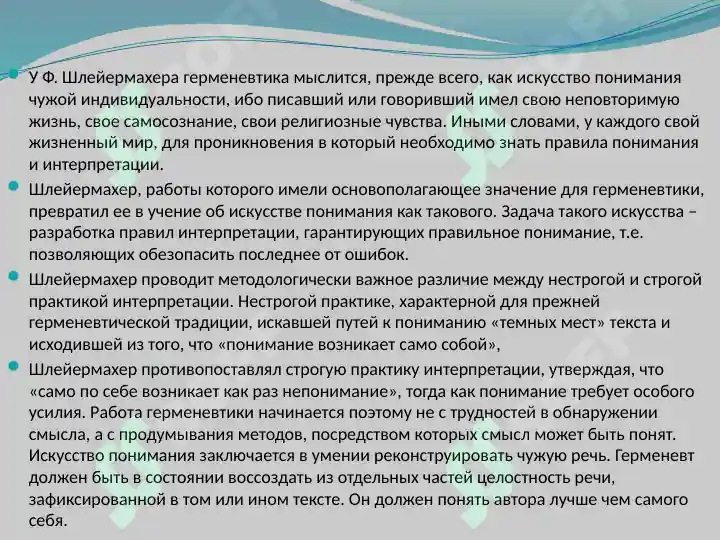 У Ф. Шлейермахера герменевтика мыслится, прежде всего, как искусство понимания чужой индивидуальности, ибо писавший или говоривший имел свою неповторимую жизнь, свое самосознание, свои религиозные чувства. Иными словами, у каждого свой жизненный мир, для проникновения в который необходимо знать правила понимания и интерпретации.

Шлейермахер, работы которого имели основополагающее значение для герменевтики, превратил ее в учение об искусстве понимания как такового. Задача такого искусства – разработка правил интерпретации, гарантирующих правильное понимание, т.е. позволяющих обезопасить последнее от ошибок.

Шлейермахер проводит методологически важное различие между нестрогой и строгой практикой интерпретации. Нестрогой практике, характерной для прежней герменевтической традиции, искавшей путей к пониманию «темных мест» текста и исходившей из того, что «понимание возникает само собой»,

Шлейермахер противопоставлял строгую практику интерпретации, утверждая, что «само по себе возникает как раз непонимание», тогда как понимание требует особого усилия. Работа герменевтики начинается поэтому не с трудностей в обнаружении смысла, а с продумывания методов, посредством которых смысл может быть понят. Искусство понимания заключается в умении реконструировать чужую речь. Герменевт должен быть в состоянии воссоздать из отдельных частей целостность речи, зафиксированной в том или ином тексте. Он должен понять автора лучше чем самого себя.